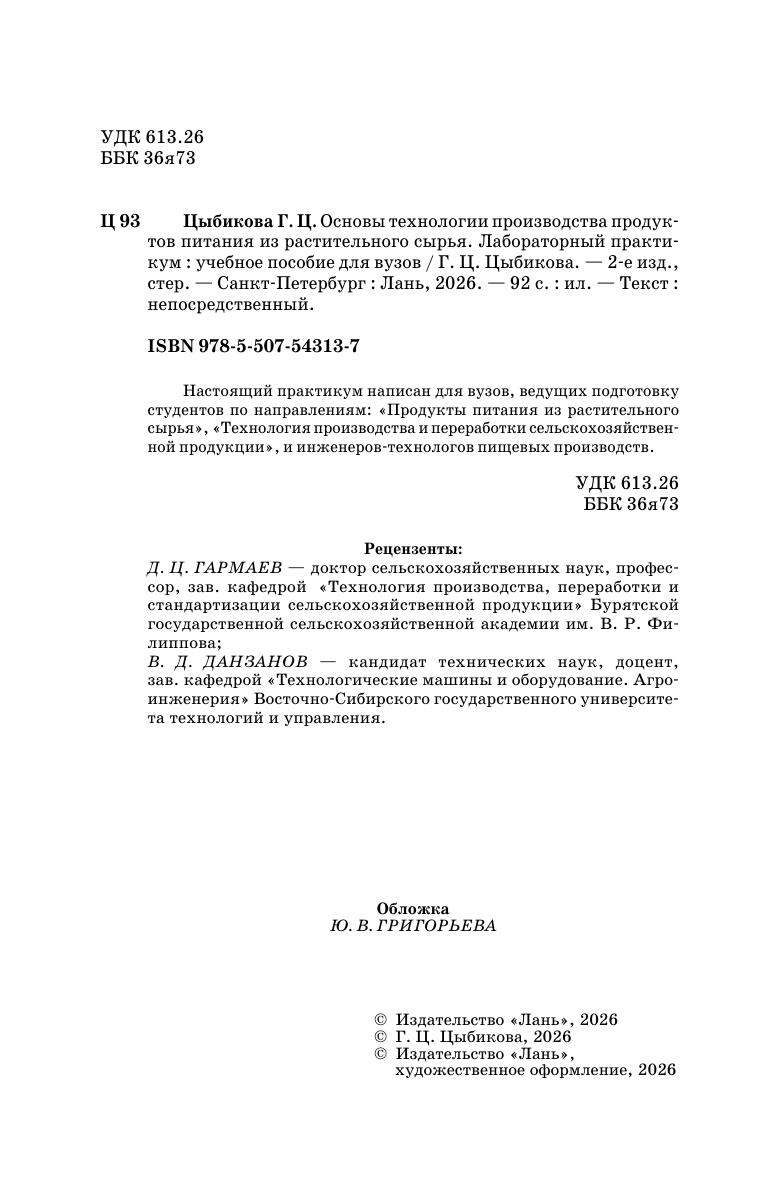 УДК 613.26
ББК 36я73

Ц 93 Цыбикова Г. Ц. Основы технологии производства продуктов питания из растительного сырья. Лабораторный практикум : учебное пособие для вузов / Г. Ц. Цыбикова. — 2-е изд., стер. — Санкт-Петербург : Лань, 2026. — 92 с. : ил. — Текст : непосредственный.

ISBN 978-5-507-54313-7

Настоящий практикум написан для вузов, ведущих подготовку студентов по направлениям: «Продукты питания из растительного сырья», «Технология производства и переработки сельскохозяйственной продукции», и инженеров-технологов пищевых производств.

УДК 613.26
ББК 36я73

Рецензенты:
Д. Ц. ГАРМАЕВ — доктор сельскохозяйственных наук, профессор, зав. кафедрой «Технология производства, переработки и стандартизации сельскохозяйственной продукции» Бурятской государственной сельскохозяйственной академии им. В. Р. Филиппова;
В. Д. ДАНЗАНОВ — кандидат технических наук, доцент, зав. кафедрой «Технологические машины и оборудование. Агроинженерия» Восточно-Сибирского государственного университета технологий и управления.

Обложка
Ю. В. ГРИГОРЬЕВА

© Издательство «Лань», 2026
© Г. Ц. Цыбикова, 2026
© Издательство «Лань», художественное оформление, 2026